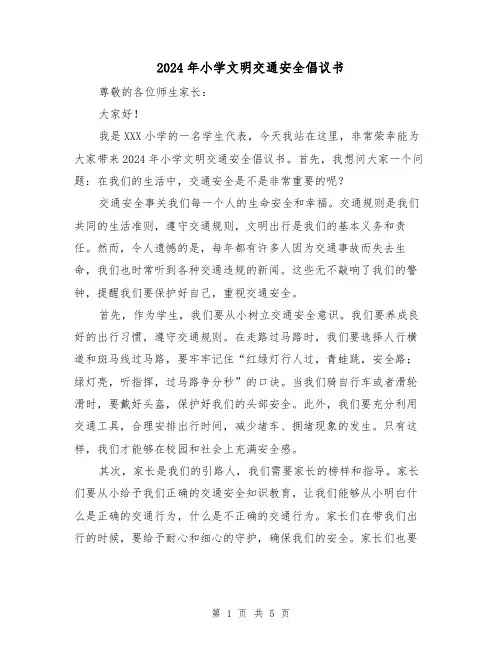 2024年小学文明交通安全倡议书

尊敬的各位师生家长：

大家好！

我是XXX小学的一名学生代表，今天我站在这里，非常荣幸能为大家带来2024年小学文明交通安全倡议书。首先，我想问大家一个问题：在我们的生活中，交通安全是不是非常重要的呢？

交通安全事关我们每一个人的生命安全和幸福。交通规则是我们共同的生活准则，遵守交通规则，文明出行是我们的基本义务和责任。然而，令人遗憾的是，每年都有许多人因为交通事故而失去生命，我们也时常听到各种交通违规的新闻。这些无不敲响了我们的警钟，提醒我们要保护好自己，重视交通安全。

首先，作为学生，我们要从小树立交通安全意识。我们要养成良好的出行习惯，遵守交通规则。在走路过马路时，我们要选择人行横道和斑马线过马路，要牢牢记住“红绿灯行人过，青蛙跳，安全路；绿灯亮，听指挥，过马路争分秒”的口诀。当我们骑自行车或者滑轮滑时，要戴好头盔，保护好我们的头部安全。此外，我们要充分利用交通工具，合理安排出行时间，减少堵车、拥堵现象的发生。只有这样，我们才能够在校园和社会上充满安全感。

其次，家长是我们的引路人，我们需要家长的榜样和指导。家长们要从小给予我们正确的交通安全知识教育，让我们能够从小明白什么是正确的交通行为，什么是不正确的交通行为。家长们在带我们出行的时候，要给予耐心和细心的守护，确保我们的安全。家长们也要

第 1 页 共 5 页